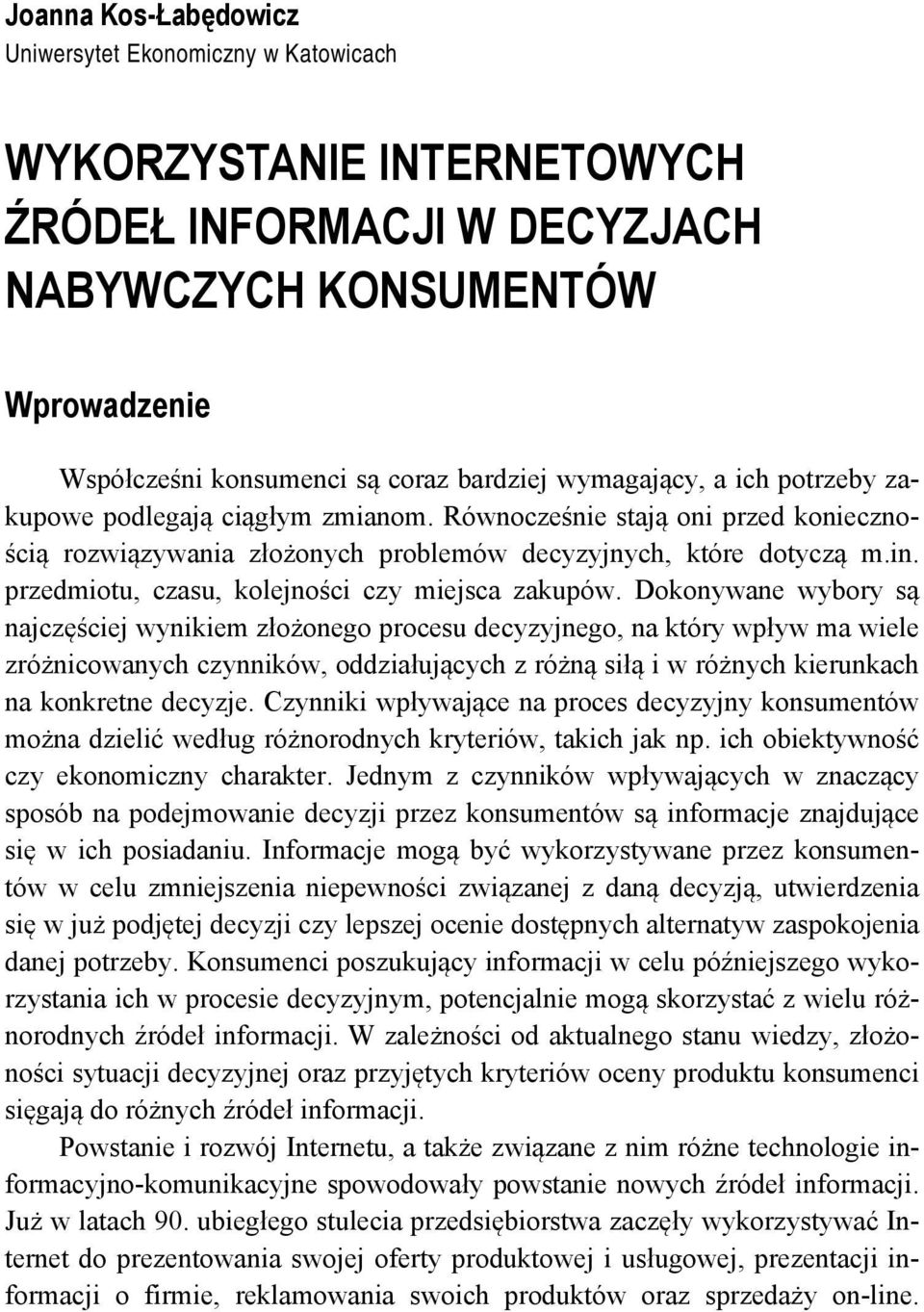 Joanna Kos-Łabędowicz
Uniwersytet Ekonomiczny w Katowicach

WYKORZYSTANIE INTERNETOWYCH ŹRÓDEŁ INFORMACJI W DECYZJACH NABYWCZYCH KONSUMENTÓW

Wprowadzenie

Współcześni konsumenci są coraz bardziej wymagający, a ich potrzeby zakupowe podlegają ciągłym zmianom. Równocześnie stają oni przed koniecznością rozwiązywania złożonych problemów decyzyjnych, które dotyczą m.in. przedmiotu, czasu, kolejności czy miejsca zakupów. Dokonywane wybory są najczęściej wynikiem złożonego procesu decyzyjnego, na który wpływ ma wiele zróżnicowanych czynników, oddziałujących z różną siłą i w różnych kierunkach na konkretne decyzje. Czynniki wpływające na proces decyzyjny konsumentów można dzielić według różnorodnych kryteriów, takich jak np. ich obiektywność czy ekonomiczny charakter. Jednym z czynników wpływających w znaczący sposób na podejmowanie decyzji przez konsumentów są informacje znajdujące się w ich posiadaniu. Informacje mogą być wykorzystywane przez konsumentów w celu zmniejszenia niepewności związanej z daną decyzją, utwierdzenia się w już podjętej decyzji czy lepszej ocenie dostępnych alternatyw zaspokojenia danej potrzeby. Konsumenci poszukujący informacji w celu późniejszego wykorzystania ich w procesie decyzyjnym, potencjalnie mogą skorzystać z wielu różnorodnych źródeł informacji. W zależności od aktualnego stanu wiedzy, złożoności sytuacji decyzyjnej oraz przyjętych kryteriów oceny produktu konsumenci sięgają do różnych źródeł informacji.

Powstanie i rozwój Internetu, a także związane z nim różne technologie informacyjno-komunikacyjne spowodowały powstanie nowych źródeł informacji. Już w latach 90. ubiegłego stulecia przedsiębiorstwa zaczęły wykorzystywać Internet do prezentowania swojej oferty produktowej i usługowej, prezentacji informacji o firmie, reklamowania swoich produktów oraz sprzedaży on-line.